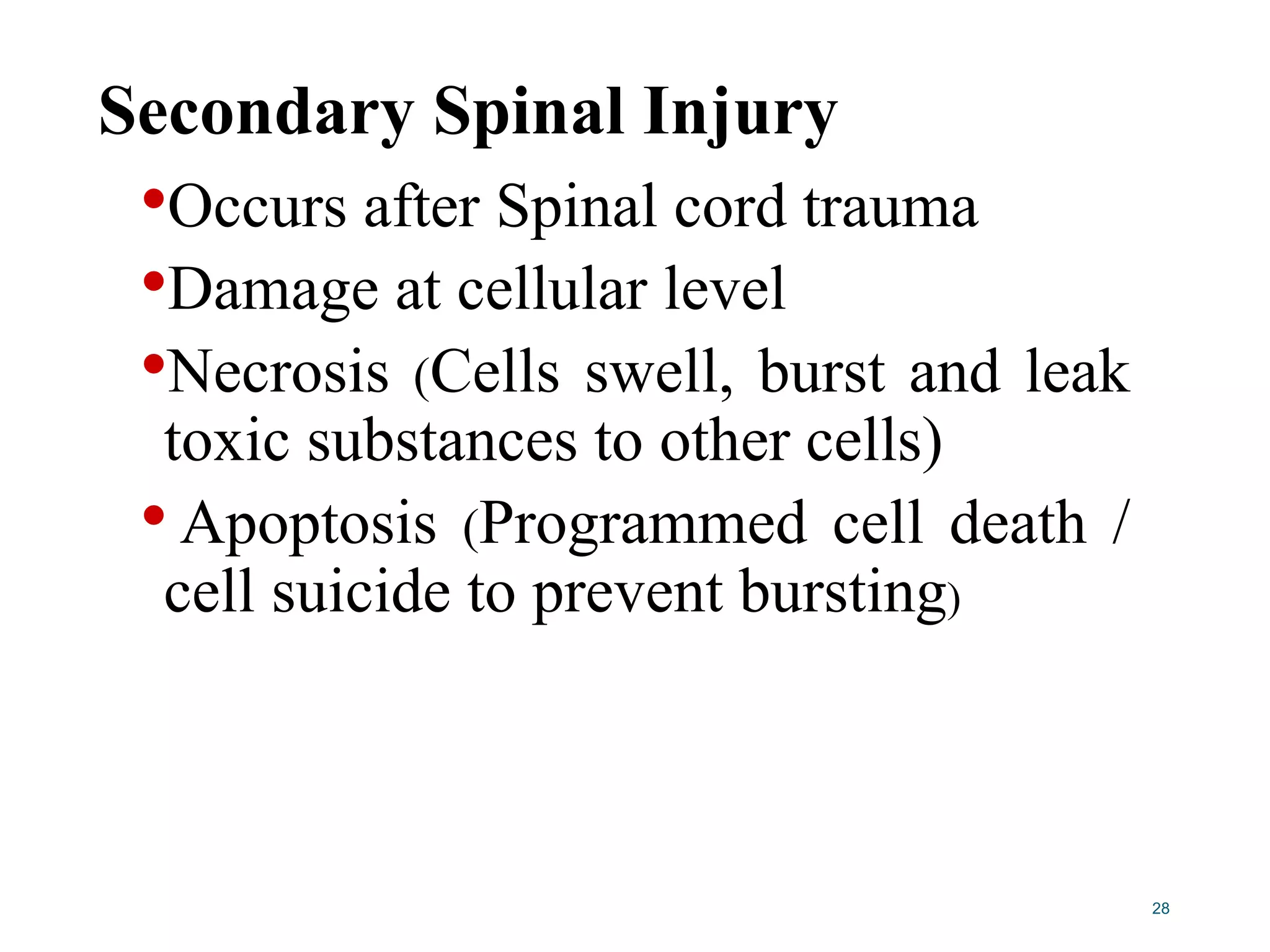 Secondary Spinal Injury

•Occurs after Spinal cord trauma

•Damage at cellular level

•Necrosis (Cells swell, burst and leak toxic substances to other cells)

• Apoptosis (Programmed cell death / cell suicide to prevent bursting)

28